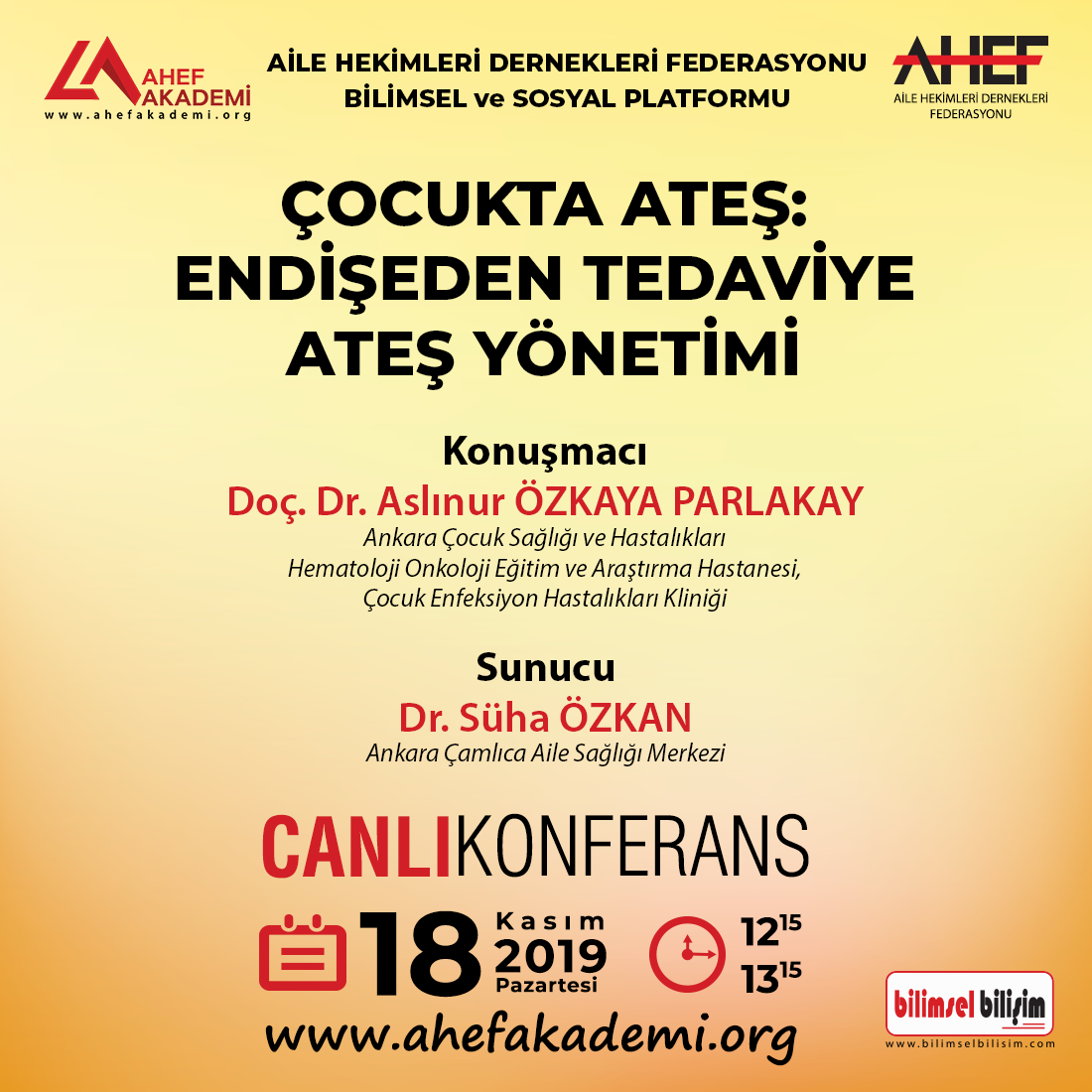 AHEF AKADEMİ
www.ahefakademi.org

AİLE HEKİMLERİ DERNEKLERİ FEDERASYONU
BİLİMSEL ve SOSYAL PLATFORMU

AHEF
AİLE HEKİMLERİ DERNEKLERİ FEDERASYONU

ÇOCUKTA ATEŞ:
ENDİŞEDEN TEDAVİYE
ATEŞ YÖNETİMİ

Konuşmacı
Doç. Dr. Aslınur ÖZKAYA PARLAKAY
Ankara Çocuk Sağlığı ve Hastalıkları
Hematoloji Onkoloji Eğitim ve Araştırma Hastanesi,
Çocuk Enfeksiyon Hastalıkları Kliniği

Sunucu
Dr. Süha ÖZKAN
Ankara Çamlıca Aile Sağlığı Merkezi

CANLIKONFERANS

18 Kasım 2019 Pazartesi

$12^{15}$
$13^{15}$

www.ahefakademi.org

bilimsel bilişim
www.bilimselbilisim.com